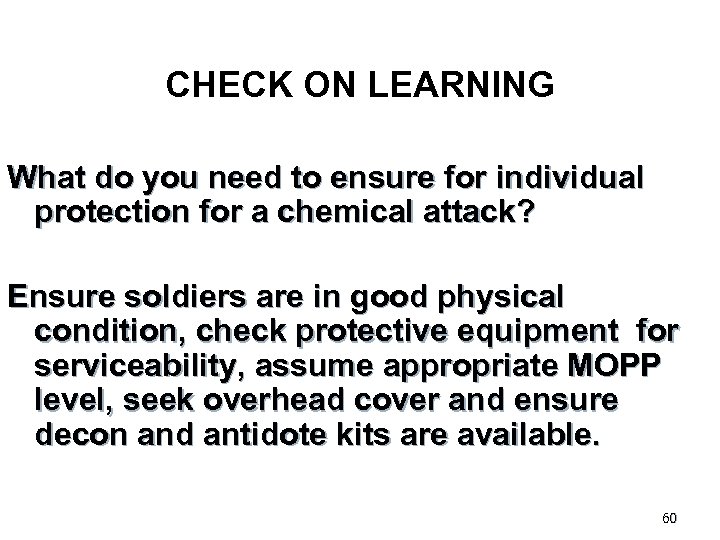 CHECK ON LEARNING

What do you need to ensure for individual protection for a chemical attack?

Ensure soldiers are in good physical condition, check protective equipment for serviceability, assume appropriate MOPP level, seek overhead cover and ensure decon and antidote kits are available.

60